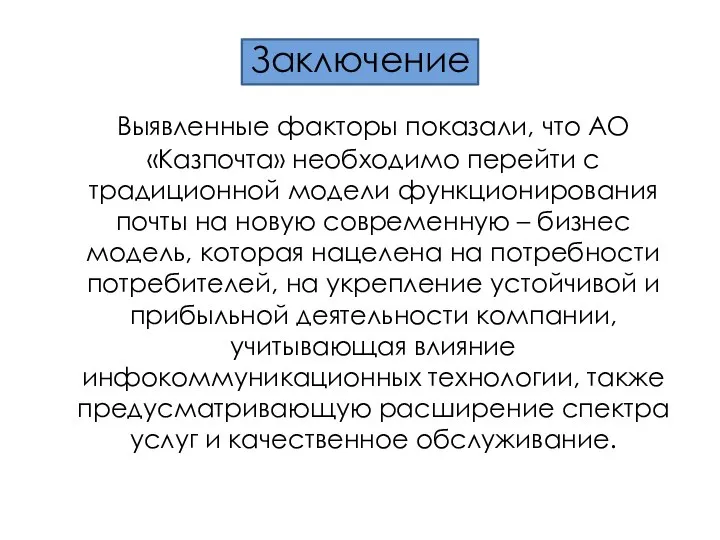 Заключение

Выявленные факторы показали, что АО «Казпочта» необходимо перейти с традиционной модели функционирования почты на новую современную – бизнес модель, которая нацелена на потребности потребителей, на укрепление устойчивой и прибыльной деятельности компании, учитывающая влияние инфокоммуникационных технологии, также предусматривающую расширение спектра услуг и качественное обслуживание.